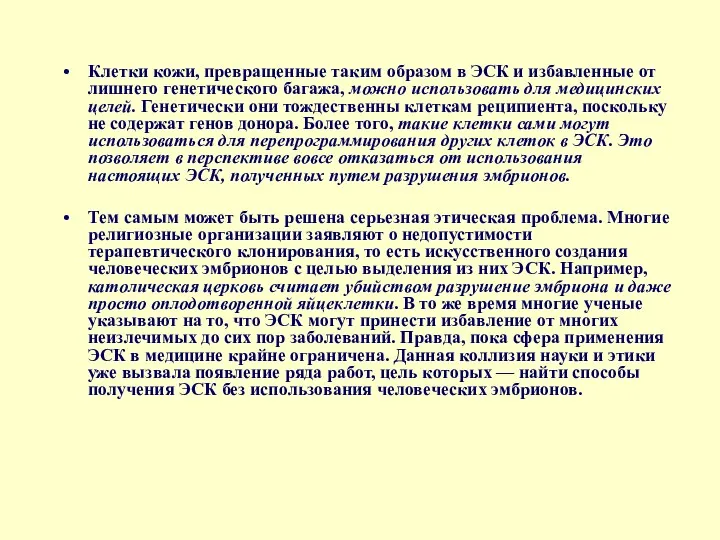 • Клетки кожи, превращенные таким образом в ЭСК и избавленные от лишнего генетического багажа, можно использовать для медицинских целей. Генетически они тождественны клеткам реципиента, поскольку не содержат генов донора. Более того, такие клетки сами могут использоваться для перепрограммирования других клеток в ЭСК. Это позволяет в перспективе вовсе отказаться от использования настоящих ЭСК, полученных путем разрушения эмбрионов.

• Тем самым может быть решена серьезная этическая проблема. Многие религиозные организации заявляют о недопустимости терапевтического клонирования, то есть искусственного создания человеческих эмбрионов с целью выделения из них ЭСК. Например, католическая церковь считает убийством разрушение эмбриона и даже просто оплодотворенной яйцеклетки. В то же время многие ученые указывают на то, что ЭСК могут принести избавление от многих неизлечимых до сих пор заболеваний. Правда, пока сфера применения ЭСК в медицине крайне ограничена. Данная коллизия науки и этики уже вызвала появление ряда работ, цель которых — найти способы получения ЭСК без использования человеческих эмбрионов.